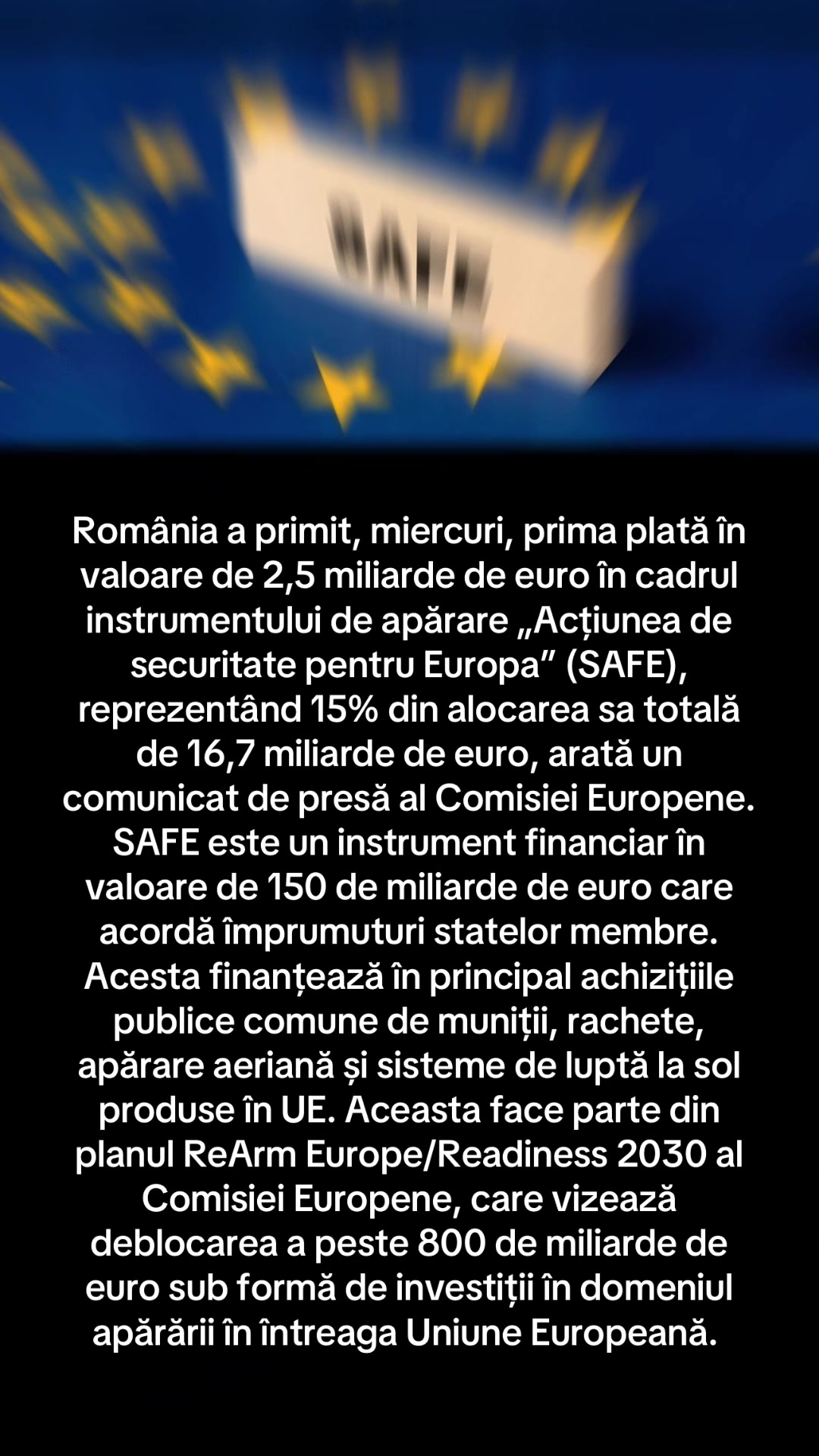 SAFE

România a primit, miercuri, prima plată în valoare de 2,5 miliarde de euro în cadrul instrumentului de apărare „Acțiunea de securitate pentru Europa” (SAFE), reprezentând 15% din alocarea sa totală de 16,7 miliarde de euro, arată un comunicat de presă al Comisiei Europene. SAFE este un instrument financiar în valoare de 150 de miliarde de euro care acordă împrumuturi statelor membre. Acesta finanțează în principal achizițiile publice comune de muniții, rachete, apărare aeriană și sisteme de luptă la sol produse în UE. Aceasta face parte din planul ReArm Europe/Readiness 2030 al Comisiei Europene, care vizează deblocarea a peste 800 de miliarde de euro sub formă de investiții în domeniul apărării în întreaga Uniune Europeană.